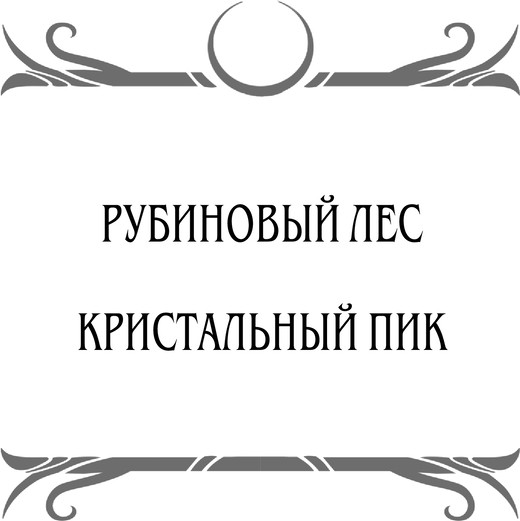 РУБИНОВЫЙ ЛЕС

КРИСТАЛЬНЫЙ ПИК